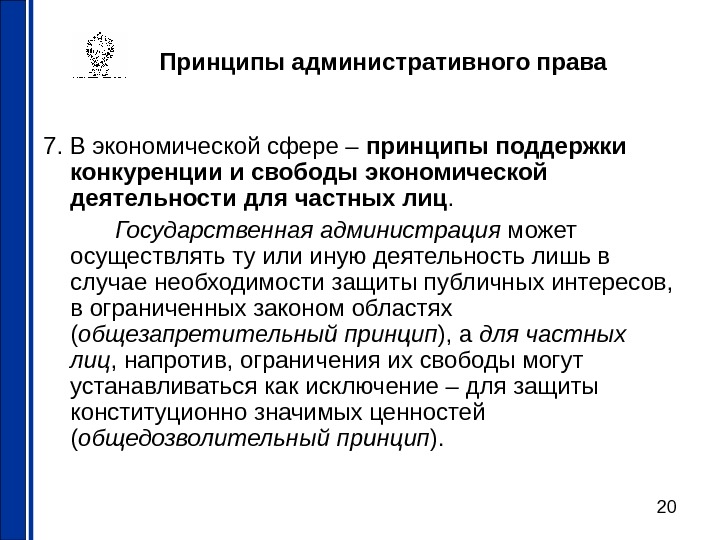 Принципы административного права

7. В экономической сфере – принципы поддержки конкуренции и свободы экономической деятельности для частных лиц.

Государственная администрация может осуществлять ту или иную деятельность лишь в случае необходимости защиты публичных интересов, в ограниченных законом областях (общезапретительный принцип), а для частных лиц, напротив, ограничения их свободы могут устанавливаться как исключение – для защиты конституционно значимых ценностей (общедозволительный принцип).

20